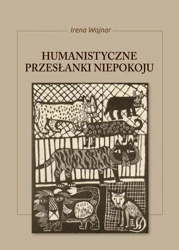 Irena Wojnar

HUMANISTYCZNE PRZESŁANKI NIEPOKOJU